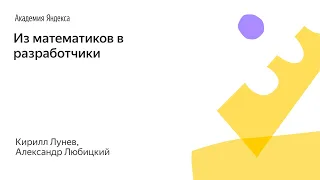 Академия Яндекса

Из математиков в разработчики

Кирилл Лунев,
Александр Любицкий